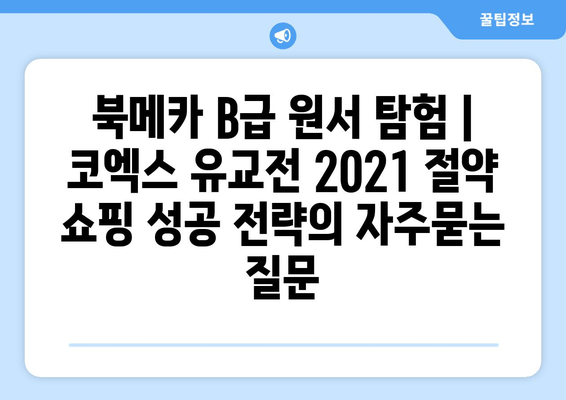 꿀팁정보

북메카 B급 원서 탐험 | 코엑스 유교전 2021 절약 쇼핑 성공 전략의 자주묻는 질문